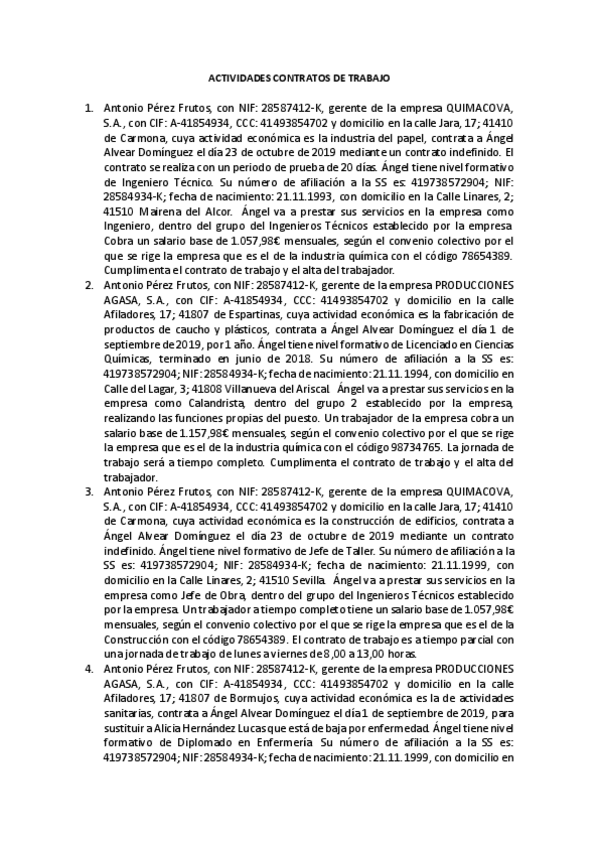 ACTIVIDADES CONTRATOS DE TRABAJO

1. Antonio Pérez Frutos, con NIF: 28587412-K, gerente de la empresa QUIMACOVA, S.A., con CIF: A-41854934, CCC: 41493854702 y domicilio en la calle Jara, 17; 41410 de Carmona, cuya actividad económica es la industria del papel, contrata a Ángel Alvear Domínguez el día 23 de octubre de 2019 mediante un contrato indefinido. El contrato se realiza con un periodo de prueba de 20 días. Ángel tiene nivel formativo de Ingeniero Técnico. Su número de afiliación a la SS es: 419738572904; NIF: 28584934-K; fecha de nacimiento: 21.11.1993, con domicilio en la Calle Linares, 2; 41510 Mairena del Alcor. Ángel va a prestar sus servicios en la empresa como Ingeniero, dentro del grupo del Ingenieros Técnicos establecido por la empresa. Cobra un salario base de 1.057,98€ mensuales, según el convenio colectivo por el que se rige la empresa que es el de la industria química con el código 78654389. Cumplimenta el contrato de trabajo y el alta del trabajador.
2. Antonio Pérez Frutos, con NIF: 28587412-K, gerente de la empresa PRODUCCIONES AGASA, S.A., con CIF: A-41854934, CCC: 41493854702 y domicilio en la calle Afiladores, 17; 41807 de Espartinas, cuya actividad económica es la fabricación de productos de caucho y plásticos, contrata a Ángel Alvear Domínguez el día 1 de septiembre de 2019, por 1 año. Ángel tiene nivel formativo de Licenciado en Ciencias Químicas, terminado en junio de 2018. Su número de afiliación a la SS es: 419738572904; NIF: 28584934-K; fecha de nacimiento: 21.11.1994, con domicilio en Calle del Lagar, 3; 41808 Villanueva del Ariscal. Ángel va a prestar sus servicios en la empresa como Calandrista, dentro del grupo 2 establecido por la empresa, realizando las funciones propias del puesto. Un trabajador de la empresa cobra un salario base de 1.157,98€ mensuales, según el convenio colectivo por el que se rige la empresa que es el de la industria química con el código 98734765. La jornada de trabajo será a tiempo completo. Cumplimenta el contrato de trabajo y el alta del trabajador.
3. Antonio Pérez Frutos, con NIF: 28587412-K, gerente de la empresa QUIMACOVA, S.A., con CIF: A-41854934, CCC: 41493854702 y domicilio en la calle Jara, 17; 41410 de Carmona, cuya actividad económica es la construcción de edificios, contrata a Ángel Alvear Domínguez el día 23 de octubre de 2019 mediante un contrato indefinido. Ángel tiene nivel formativo de Jefe de Taller. Su número de afiliación a la SS es: 419738572904; NIF: 28584934-K; fecha de nacimiento: 21.11.1999, con domicilio en la Calle Linares, 2; 41510 Sevilla. Ángel va a prestar sus servicios en la empresa como Jefe de Obra, dentro del grupo del Ingenieros Técnicos establecido por la empresa. Un trabajador a tiempo completo tiene un salario base de 1.057,98€ mensuales, según el convenio colectivo por el que se rige la empresa que es el de la Construcción con el código 78654389. El contrato de trabajo es a tiempo parcial con una jornada de trabajo de lunes a viernes de 8,00 a 13,00 horas.
4. Antonio Pérez Frutos, con NIF: 28587412-K, gerente de la empresa PRODUCCIONES AGASA, S.A., con CIF: A-41854934, CCC: 41493854702 y domicilio en la calle Afiladores, 17; 41807 de Bormujos, cuya actividad económica es la de actividades sanitarias, contrata a Ángel Alvear Domínguez el día 1 de septiembre de 2019, para sustituir a Alicia Hernández Lucas que está de baja por enfermedad. Ángel tiene nivel formativo de Diplomado en Enfermería. Su número de afiliación a la SS es: 419738572904; NIF: 28584934-K; fecha de nacimiento: 21.11.1999, con domicilio en